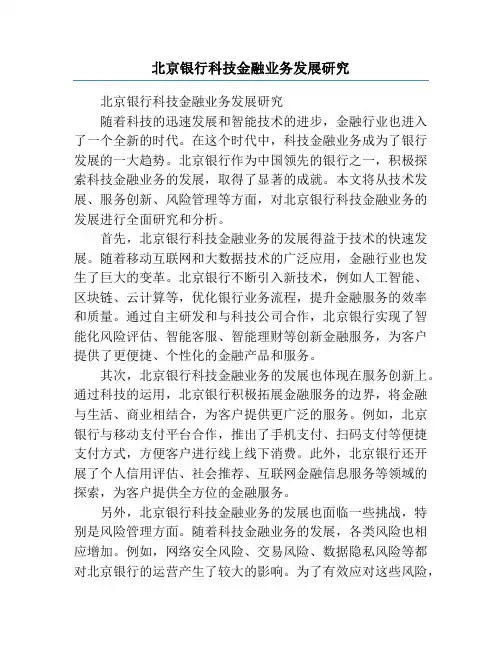 北京银行科技金融业务发展研究

北京银行科技金融业务发展研究

随着科技的迅速发展和智能技术的进步，金融行业也进入了一个全新的时代。在这个时代中，科技金融业务成为了银行发展的一大趋势。北京银行作为中国领先的银行之一，积极探索科技金融业务的发展，取得了显著的成就。本文将从技术发展、服务创新、风险管理等方面，对北京银行科技金融业务的发展进行全面研究和分析。

首先，北京银行科技金融业务的发展得益于技术的快速发展。随着移动互联网和大数据技术的广泛应用，金融行业也发生了巨大的变革。北京银行不断引入新技术，例如人工智能、区块链、云计算等，优化银行业务流程，提升金融服务的效率和质量。通过自主研发和与科技公司合作，北京银行实现了智能化风险评估、智能客服、智能理财等创新金融服务，为客户提供了更便捷、个性化的金融产品和服务。

其次，北京银行科技金融业务的发展也体现在服务创新上。通过科技的运用，北京银行积极拓展金融服务的边界，将金融与生活、商业相结合，为客户提供更广泛的服务。例如，北京银行与移动支付平台合作，推出了手机支付、扫码支付等便捷支付方式，方便客户进行线上线下消费。此外，北京银行还开展了个人信用评估、社会推荐、互联网金融信息服务等领域的探索，为客户提供全方位的金融服务。

另外，北京银行科技金融业务的发展也面临一些挑战，特别是风险管理方面。随着科技金融业务的发展，各类风险也相应增加。例如，网络安全风险、交易风险、数据隐私风险等都对北京银行的运营产生了较大的影响。为了有效应对这些风险，